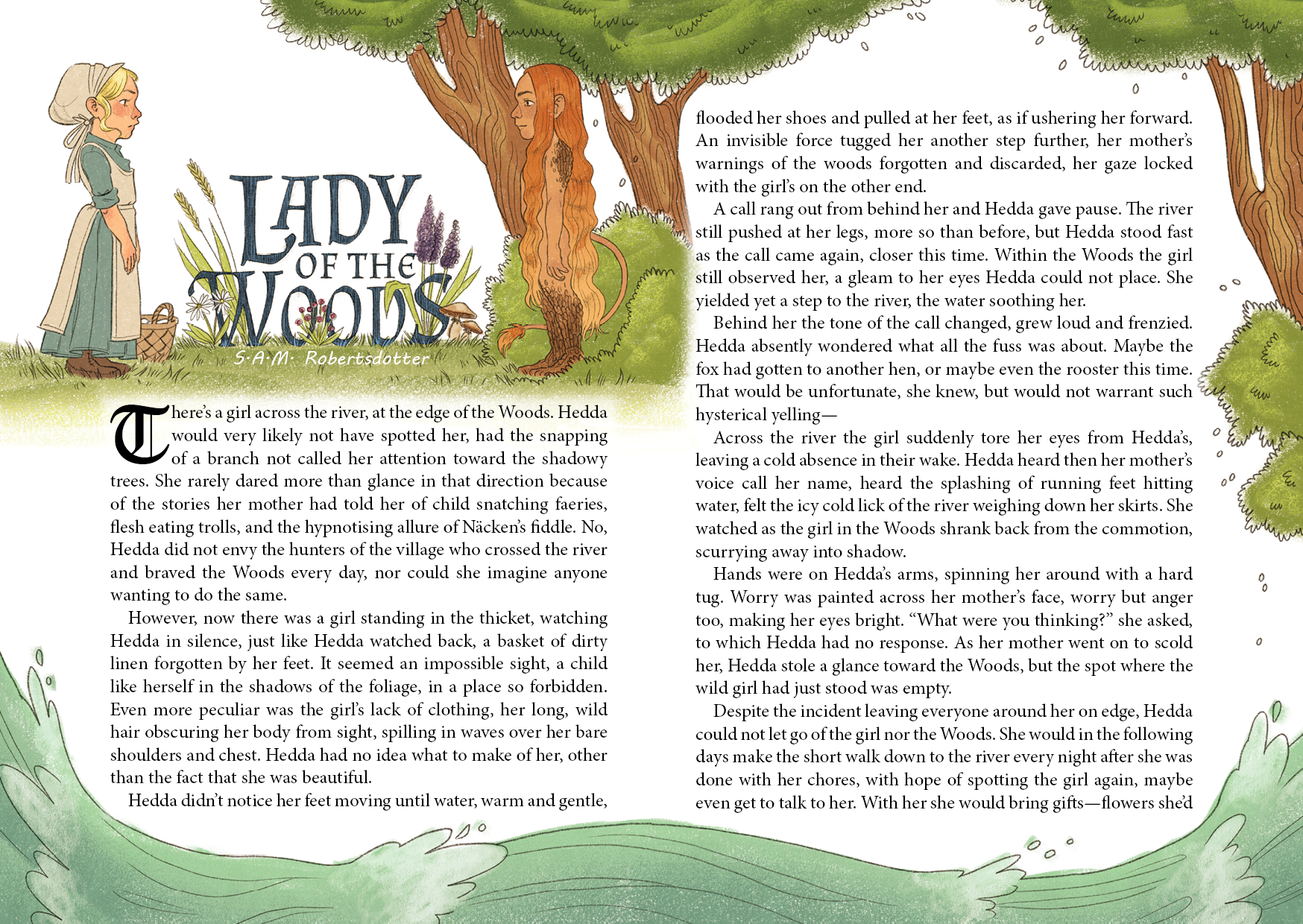 LADY OF THE WOODS

S·A·M· Robertsdotter

There's a girl across the river, at the edge of the Woods. Hedda would very likely not have spotted her, had the snapping of a branch not called her attention toward the shadowy trees. She rarely dared more than glance in that direction because of the stories her mother had told her of child snatching faeries, flesh eating trolls, and the hypnotising allure of Näcken's fiddle. No, Hedda did not envy the hunters of the village who crossed the river and braved the Woods every day, nor could she imagine anyone wanting to do the same.

However, now there was a girl standing in the thicket, watching Hedda in silence, just like Hedda watched back, a basket of dirty linen forgotten by her feet. It seemed an impossible sight, a child like herself in the shadows of the foliage, in a place so forbidden. Even more peculiar was the girl's lack of clothing, her long, wild hair obscuring her body from sight, spilling in waves over her bare shoulders and chest. Hedda had no idea what to make of her, other than the fact that she was beautiful.

Hedda didn't notice her feet moving until water, warm and gentle, flooded her shoes and pulled at her feet, as if ushering her forward. An invisible force tugged her another step further, her mother's warnings of the woods forgotten and discarded, her gaze locked with the girl's on the other end.

A call rang out from behind her and Hedda gave pause. The river still pushed at her legs, more so than before, but Hedda stood fast as the call came again, closer this time. Within the Woods the girl still observed her, a gleam to her eyes Hedda could not place. She yielded yet a step to the river, the water soothing her.

Behind her the tone of the call changed, grew loud and frenzied. Hedda absently wondered what all the fuss was about. Maybe the fox had gotten to another hen, or maybe even the rooster this time. That would be unfortunate, she knew, but would not warrant such hysterical yelling—

Across the river the girl suddenly tore her eyes from Hedda's, leaving a cold absence in their wake. Hedda heard then her mother's voice call her name, heard the splashing of running feet hitting water, felt the icy cold lick of the river weighing down her skirts. She watched as the girl in the Woods shrank back from the commotion, scurrying away into shadow.

Hands were on Hedda's arms, spinning her around with a hard tug. Worry was painted across her mother's face, worry but anger too, making her eyes bright. "What were you thinking?" she asked, to which Hedda had no response. As her mother went on to scold her, Hedda stole a glance toward the Woods, but the spot where the wild girl had just stood was empty.

Despite the incident leaving everyone around her on edge, Hedda could not let go of the girl nor the Woods. She would in the following days make the short walk down to the river every night after she was done with her chores, with hope of spotting the girl again, maybe even get to talk to her. With her she would bring gifts—flowers she'd